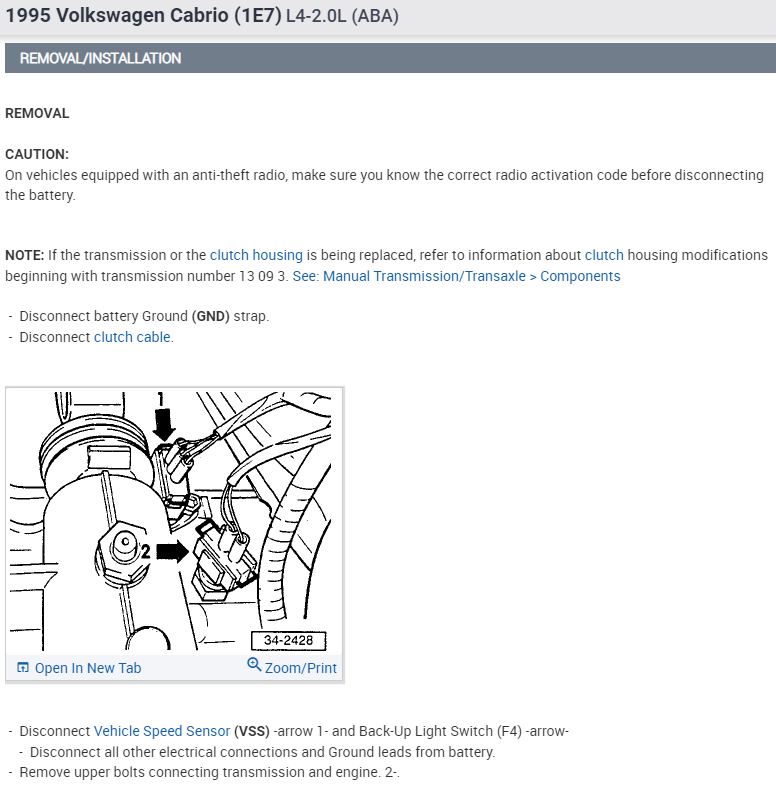 1995 Volkswagen Cabrio (1E7) L4-2.0L (ABA)

REMOVAL/INSTALLATION

REMOVAL

CAUTION:
On vehicles equipped with an anti-theft radio, make sure you know the correct radio activation code before disconnecting the battery.

NOTE: If the transmission or the clutch housing is being replaced, refer to information about clutch housing modifications beginning with transmission number 13 09 3. See: Manual Transmission/Transaxle > Components

- Disconnect battery Ground (GND) strap.
- Disconnect clutch cable.

1
2
34-2428

Open In New Tab
Zoom/Print

- Disconnect Vehicle Speed Sensor (VSS) -arrow 1- and Back-Up Light Switch (F4) -arrow-
- Disconnect all other electrical connections and Ground leads from battery.
- Remove upper bolts connecting transmission and engine. 2-.